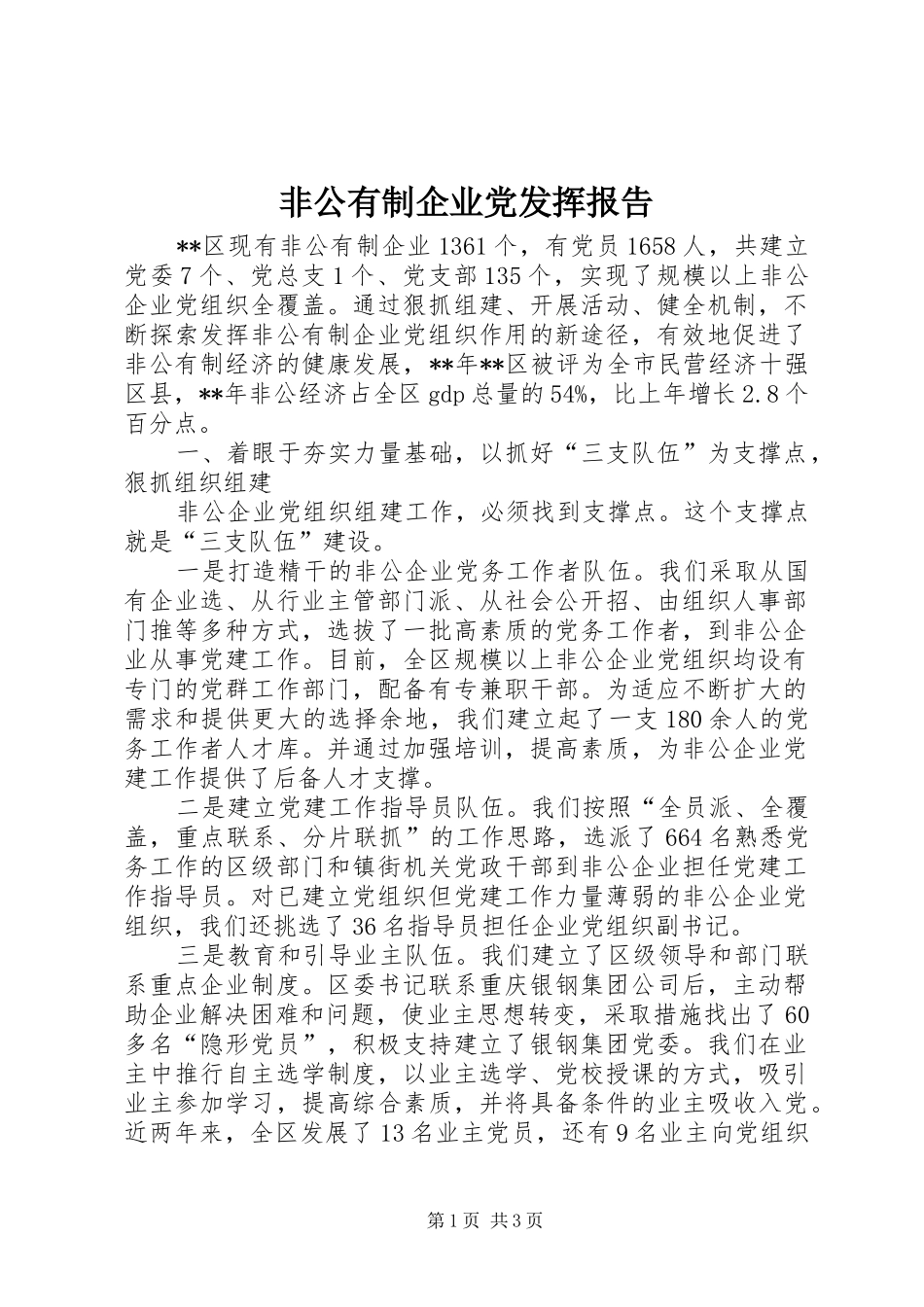 非公有制企业党发挥报告

**区现有非公有制企业1361个，有党员1658人，共建立党委7个、党总支1个、党支部135个，实现了规模以上非公企业党组织全覆盖。通过狠抓组建、开展活动、健全机制，不断探索发挥非公有制企业党组织作用的新途径，有效地促进了非公有制经济的健康发展，**年**区被评为全市民营经济十强区县，**年非公经济占全区gdp总量的54%，比上年增长2.8个百分点。

一、着眼于夯实力量基础，以抓好“三支队伍”为支撑点，狠抓组织组建

非公企业党组织组建工作，必须找到支撑点。这个支撑点就是“三支队伍”建设。

一是打造精干的非公企业党务工作者队伍。我们采取从国有企业选、从行业主管部门派、从社会公开招、由组织人事部门推等多种方式，选拔了一批高素质的党务工作者，到非公企业从事党建工作。目前，全区规模以上非公企业党组织均设有专门的党群工作部门，配备有专兼职干部。为适应不断扩大的需求和提供更大的选择余地，我们建立起了一支180余人的党务工作者人才库。并通过加强培训，提高素质，为非公企业党建工作提供了后备人才支撑。

二是建立党建工作指导员队伍。我们按照“全员派、全覆盖，重点联系、分片联抓”的工作思路，选派了664名熟悉党务工作的区级部门和镇街机关党政干部到非公企业担任党建工作指导员。对已建立党组织但党建工作力量薄弱的非公企业党组织，我们还挑选了36名指导员担任企业党组织副书记。

三是教育和引导业主队伍。我们建立了区级领导和部门联系重点企业制度。区委书记联系重庆银钢集团公司后，主动帮助企业解决困难和问题，使业主思想转变，采取措施找出了60多名“隐形党员”，积极支持建立了银钢集团党委。我们在业主中推行自主选学制度，以业主选学、党校授课的方式，吸引业主参加学习，提高综合素质，并将具备条件的业主吸收入党。近两年来，全区发展了13名业主党员，还有9名业主向党组织

第1页 共3页